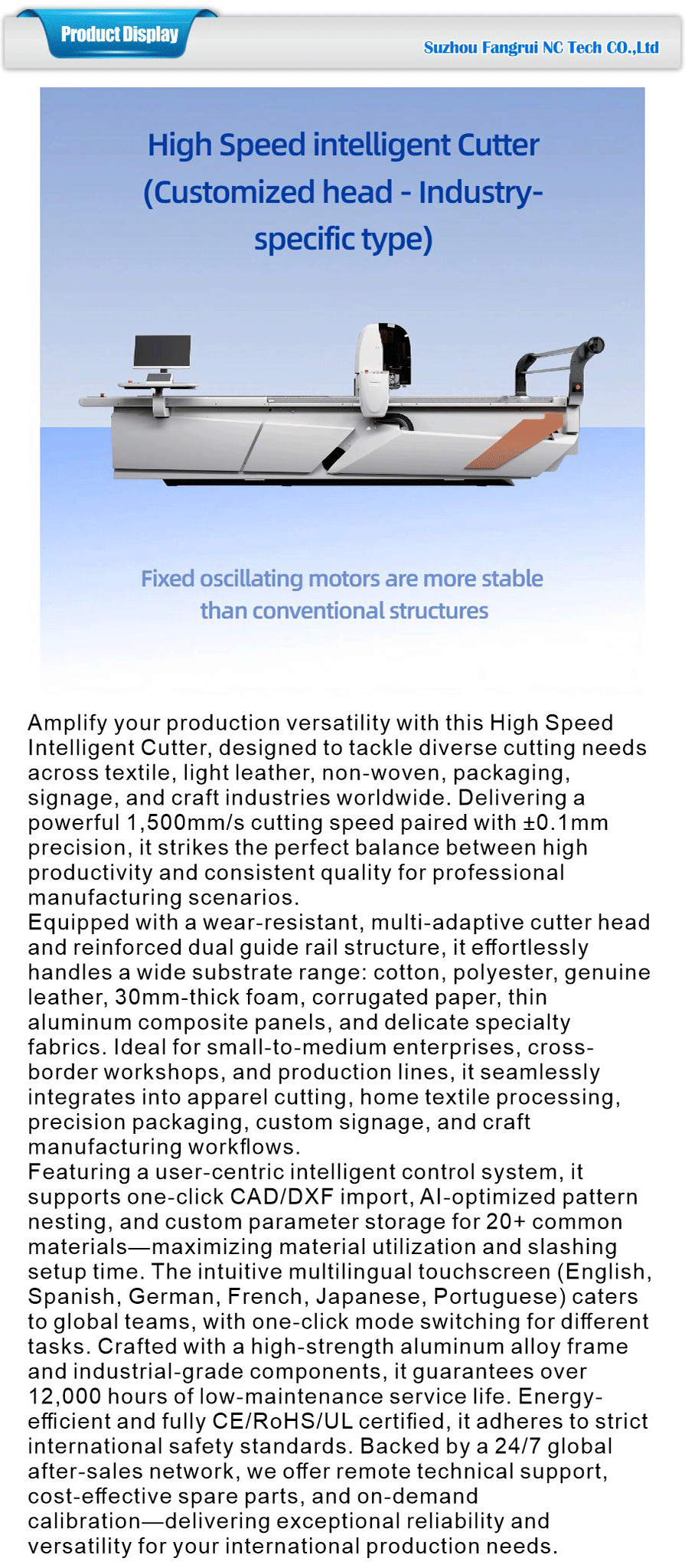 Product Display

Suzhou Fangrui NC Tech CO.,Ltd

High Speed intelligent Cutter (Customized head - Industry-specific type)

Fixed oscillating motors are more stable than conventional structures

Amplify your production versatility with this High Speed Intelligent Cutter, designed to tackle diverse cutting needs across textile, light leather, non-woven, packaging, signage, and craft industries worldwide. Delivering a powerful 1,500mm/s cutting speed paired with ±0.1mm precision, it strikes the perfect balance between high productivity and consistent quality for professional manufacturing scenarios.
Equipped with a wear-resistant, multi-adaptive cutter head and reinforced dual guide rail structure, it effortlessly handles a wide substrate range: cotton, polyester, genuine leather, 30mm-thick foam, corrugated paper, thin aluminum composite panels, and delicate specialty fabrics. Ideal for small-to-medium enterprises, cross-border workshops, and production lines, it seamlessly integrates into apparel cutting, home textile processing, precision packaging, custom signage, and craft manufacturing workflows.
Featuring a user-centric intelligent control system, it supports one-click CAD/DXF import, AI-optimized pattern nesting, and custom parameter storage for 20+ common materials—maximizing material utilization and slashing setup time. The intuitive multilingual touchscreen (English, Spanish, German, French, Japanese, Portuguese) caters to global teams, with one-click mode switching for different tasks. Crafted with a high-strength aluminum alloy frame and industrial-grade components, it guarantees over 12,000 hours of low-maintenance service life. Energy-efficient and fully CE/RoHS/UL certified, it adheres to strict international safety standards. Backed by a 24/7 global after-sales network, we offer remote technical support, cost-effective spare parts, and on-demand calibration—delivering exceptional reliability and versatility for your international production needs.